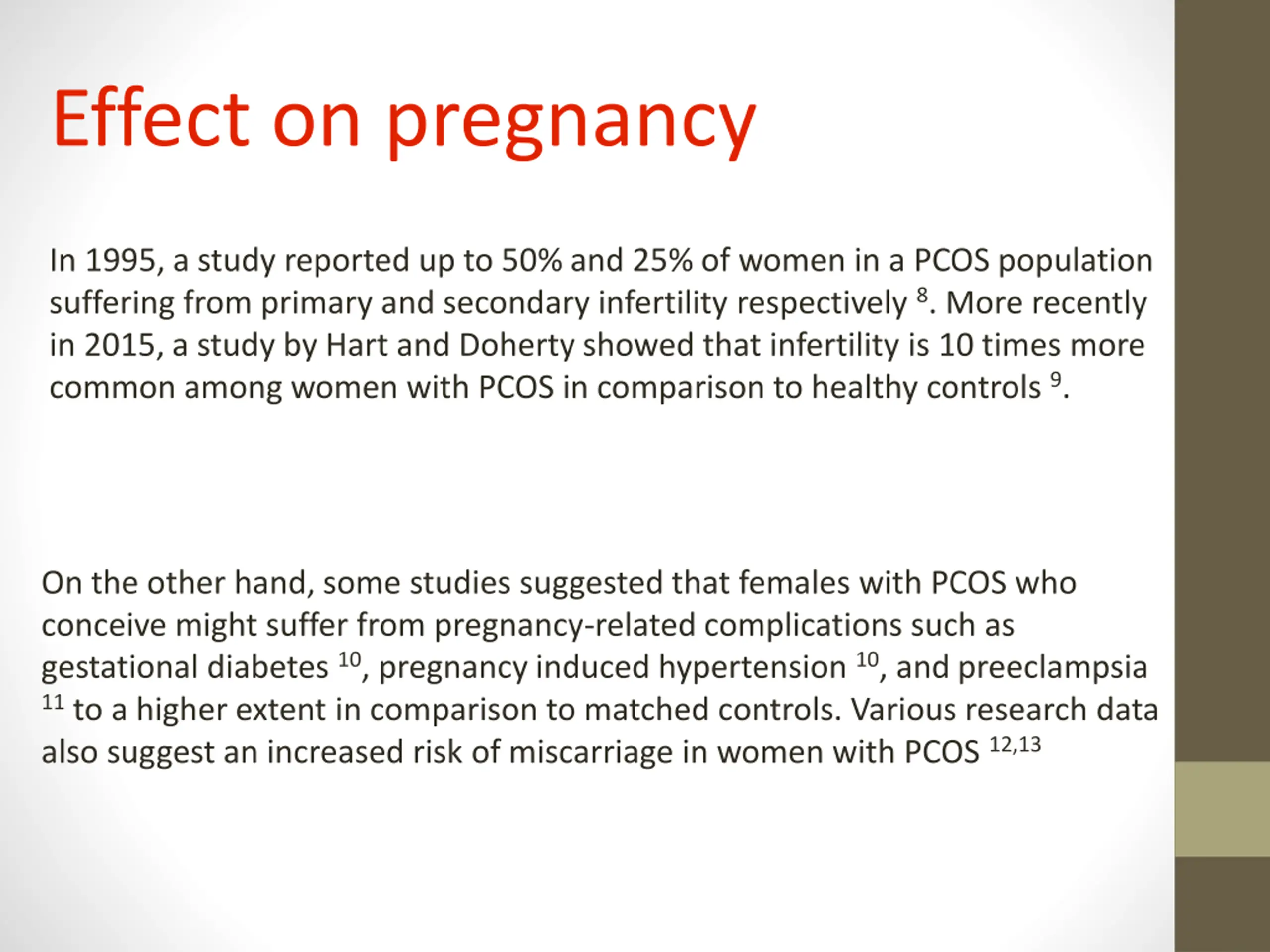 Effect on pregnancy

In 1995, a study reported up to 50% and 25% of women in a PCOS population suffering from primary and secondary infertility respectively $^{8}$. More recently in 2015, a study by Hart and Doherty showed that infertility is 10 times more common among women with PCOS in comparison to healthy controls $^{9}$.

On the other hand, some studies suggested that females with PCOS who conceive might suffer from pregnancy-related complications such as gestational diabetes $^{10}$, pregnancy induced hypertension $^{10}$, and preeclampsia $^{11}$ to a higher extent in comparison to matched controls. Various research data also suggest an increased risk of miscarriage in women with PCOS $^{12,13}$